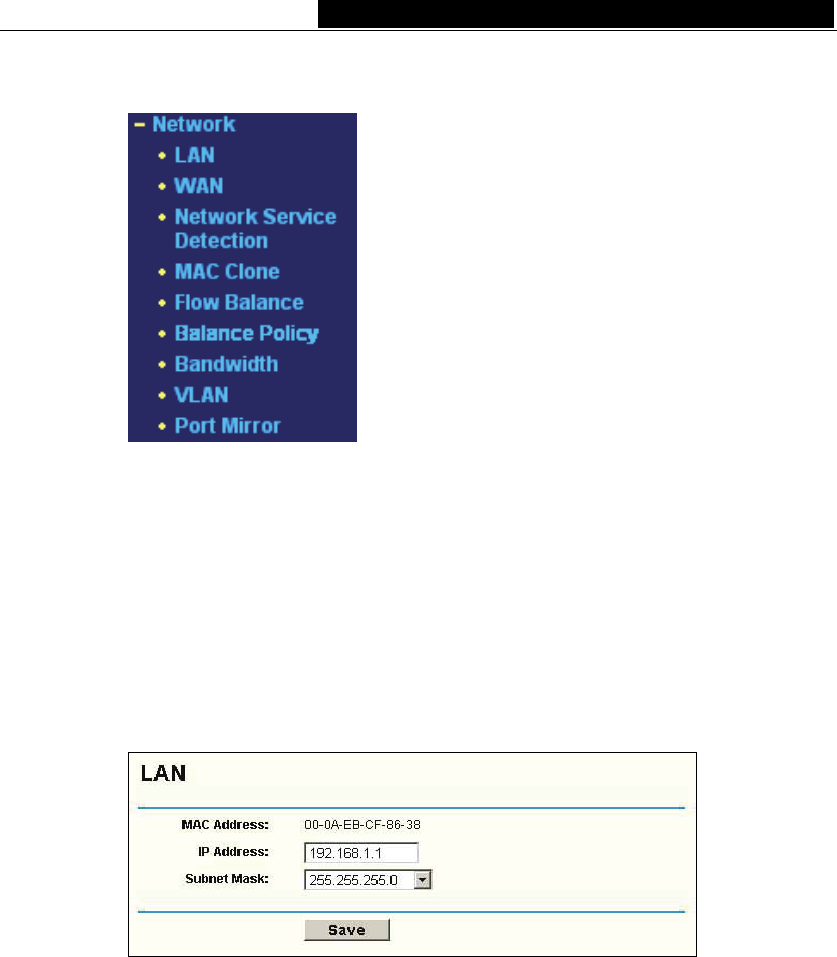 – Network
• LAN
• WAN
• Network Service Detection
• MAC Clone
• Flow Balance
• Balance Policy
• Bandwidth
• VLAN
• Port Mirror

LAN

MAC Address: 00-0A-EB-CF-86-38
IP Address: 192.168.1.1
Subnet Mask: 255.255.255.0

Save